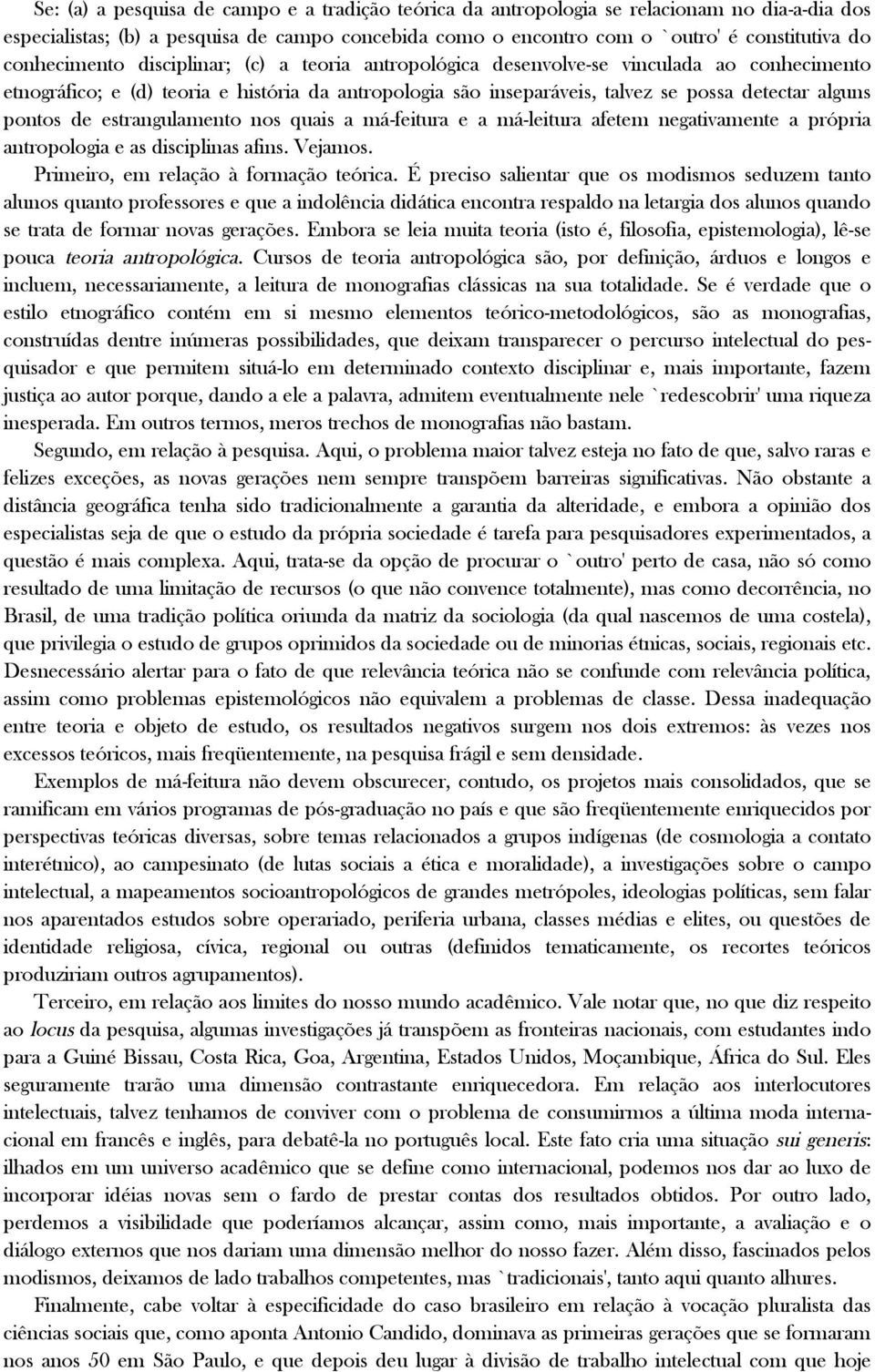 Se: (a) a pesquisa de campo e a tradição teórica da antropologia se relacionam no dia-a-dia dos especialistas; (b) a pesquisa de campo concebida como o encontro com o `outro' é constitutiva do conhecimento disciplinar; (c) a teoria antropológica desenvolve-se vinculada ao conhecimento etnográfico; e (d) teoria e história da antropologia são inseparáveis, talvez se possa detectar alguns pontos de estrangulamento nos quais a má-feitura e a má-leitura afetem negativamente a própria antropologia e as disciplinas afins. Vejamos.

Primeiro, em relação à formação teórica. É preciso salientar que os modismos seduzem tanto alunos quanto professores e que a indolência didática encontra respaldo na letargia dos alunos quando se trata de formar novas gerações. Embora se leia muita teoria (isto é, filosofia, epistemologia), lê-se pouca teoria antropológica. Cursos de teoria antropológica são, por definição, árduos e longos e incluem, necessariamente, a leitura de monografias clássicas na sua totalidade. Se é verdade que o estilo etnográfico contém em si mesmo elementos teórico-metodológicos, são as monografias, construídas dentre inúmeras possibilidades, que deixam transparecer o percurso intelectual do pesquisador e que permitem situá-lo em determinado contexto disciplinar e, mais importante, fazem justiça ao autor porque, dando a ele a palavra, admitem eventualmente nele `redescobrir' uma riqueza inesperada. Em outros termos, meros trechos de monografias não bastam.

Segundo, em relação à pesquisa. Aqui, o problema maior talvez esteja no fato de que, salvo raras e felizes exceções, as novas gerações nem sempre transpõem barreiras significativas. Não obstante a distância geográfica tenha sido tradicionalmente a garantia da alteridade, e embora a opinião dos especialistas seja de que o estudo da própria sociedade é tarefa para pesquisadores experimentados, a questão é mais complexa. Aqui, trata-se da opção de procurar o `outro' perto de casa, não só como resultado de uma limitação de recursos (o que não convence totalmente), mas como decorrência, no Brasil, de uma tradição política oriunda da matriz da sociologia (da qual nascemos de uma costela), que privilegia o estudo de grupos oprimidos da sociedade ou de minorias étnicas, sociais, regionais etc. Desnecessário alertar para o fato de que relevância teórica não se confunde com relevância política, assim como problemas epistemológicos não equivalem a problemas de classe. Dessa inadequação entre teoria e objeto de estudo, os resultados negativos surgem nos dois extremos: às vezes nos excessos teóricos, mais freqüentemente, na pesquisa frágil e sem densidade.

Exemplos de má-feitura não devem obscurecer, contudo, os projetos mais consolidados, que se ramificam em vários programas de pós-graduação no país e que são freqüentemente enriquecidos por perspectivas teóricas diversas, sobre temas relacionados a grupos indígenas (de cosmologia a contato interétnico), ao campesinato (de lutas sociais a ética e moralidade), a investigações sobre o campo intelectual, a mapeamentos socioantropológicos de grandes metrópoles, ideologias políticas, sem falar nos aparentados estudos sobre operariado, periferia urbana, classes médias e elites, ou questões de identidade religiosa, cívica, regional ou outras (definidos tematicamente, os recortes teóricos produziriam outros agrupamentos).

Terceiro, em relação aos limites do nosso mundo acadêmico. Vale notar que, no que diz respeito ao locus da pesquisa, algumas investigações já transpõem as fronteiras nacionais, com estudantes indo para a Guiné Bissau, Costa Rica, Goa, Argentina, Estados Unidos, Moçambique, África do Sul. Eles seguramente trarão uma dimensão contrastante enriquecedora. Em relação aos interlocutores intelectuais, talvez tenhamos de conviver com o problema de consumirmos a última moda internacional em francês e inglês, para debatê-la no português local. Este fato cria uma situação sui generis: ilhados em um universo acadêmico que se define como internacional, podemos nos dar ao luxo de incorporar idéias novas sem o fardo de prestar contas dos resultados obtidos. Por outro lado, perdemos a visibilidade que poderíamos alcançar, assim como, mais importante, a avaliação e o diálogo externos que nos dariam uma dimensão melhor do nosso fazer. Além disso, fascinados pelos modismos, deixamos de lado trabalhos competentes, mas `tradicionais', tanto aqui quanto alhures.

Finalmente, cabe voltar à especificidade do caso brasileiro em relação à vocação pluralista das ciências sociais que, como aponta Antonio Candido, dominava as primeiras gerações que se formaram nos anos 50 em São Paulo, e que depois deu lugar à divisão de trabalho intelectual com que hoje